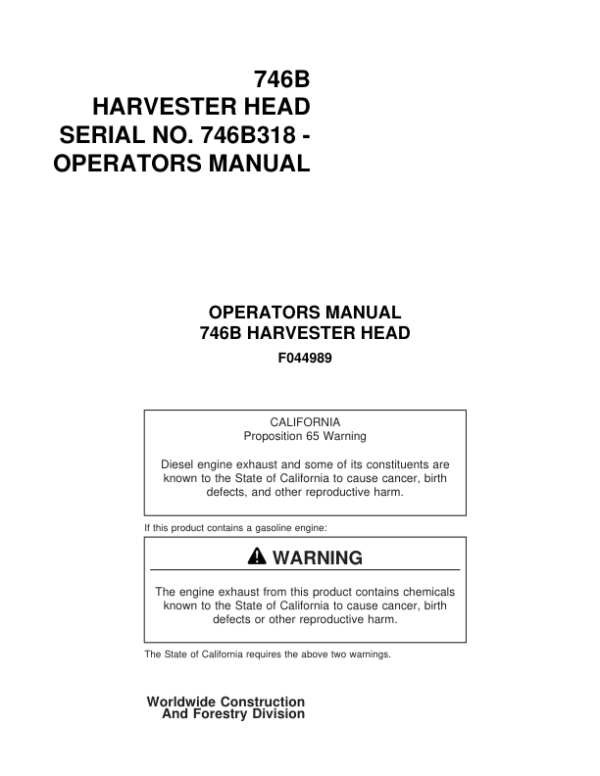 746B
HARVESTER HEAD
SERIAL NO. 746B318 -
OPERATORS MANUAL

OPERATORS MANUAL
746B HARVESTER HEAD
F044989

CALIFORNIA
Proposition 65 Warning

Diesel engine exhaust and some of its constituents are known to the State of California to cause cancer, birth defects, and other reproductive harm.

If this product contains a gasoline engine:

WARNING

The engine exhaust from this product contains chemicals known to the State of California to cause cancer, birth defects or other reproductive harm.

The State of California requires the above two warnings.

Worldwide Construction
And Forestry Division